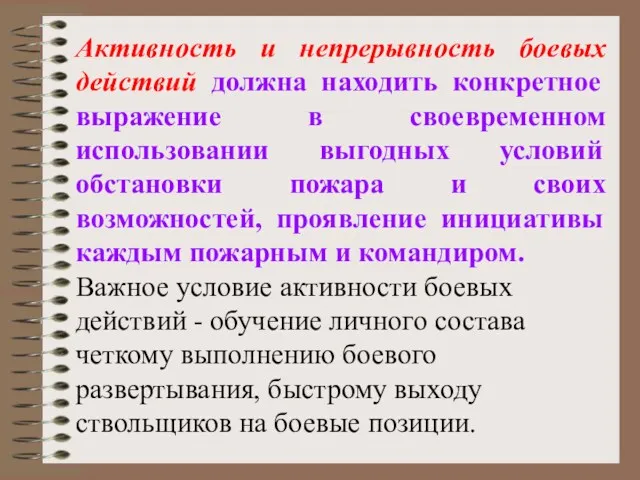 Активность и непрерывность боевых действий должна находить конкретное выражение в своевременном использовании выгодных условий обстановки пожара и своих возможностей, проявление инициативы каждым пожарным и командиром.

Важное условие активности боевых действий - обучение личного состава четкому выполнению боевого развертывания, быстрому выходу ствольщиков на боевые позиции.